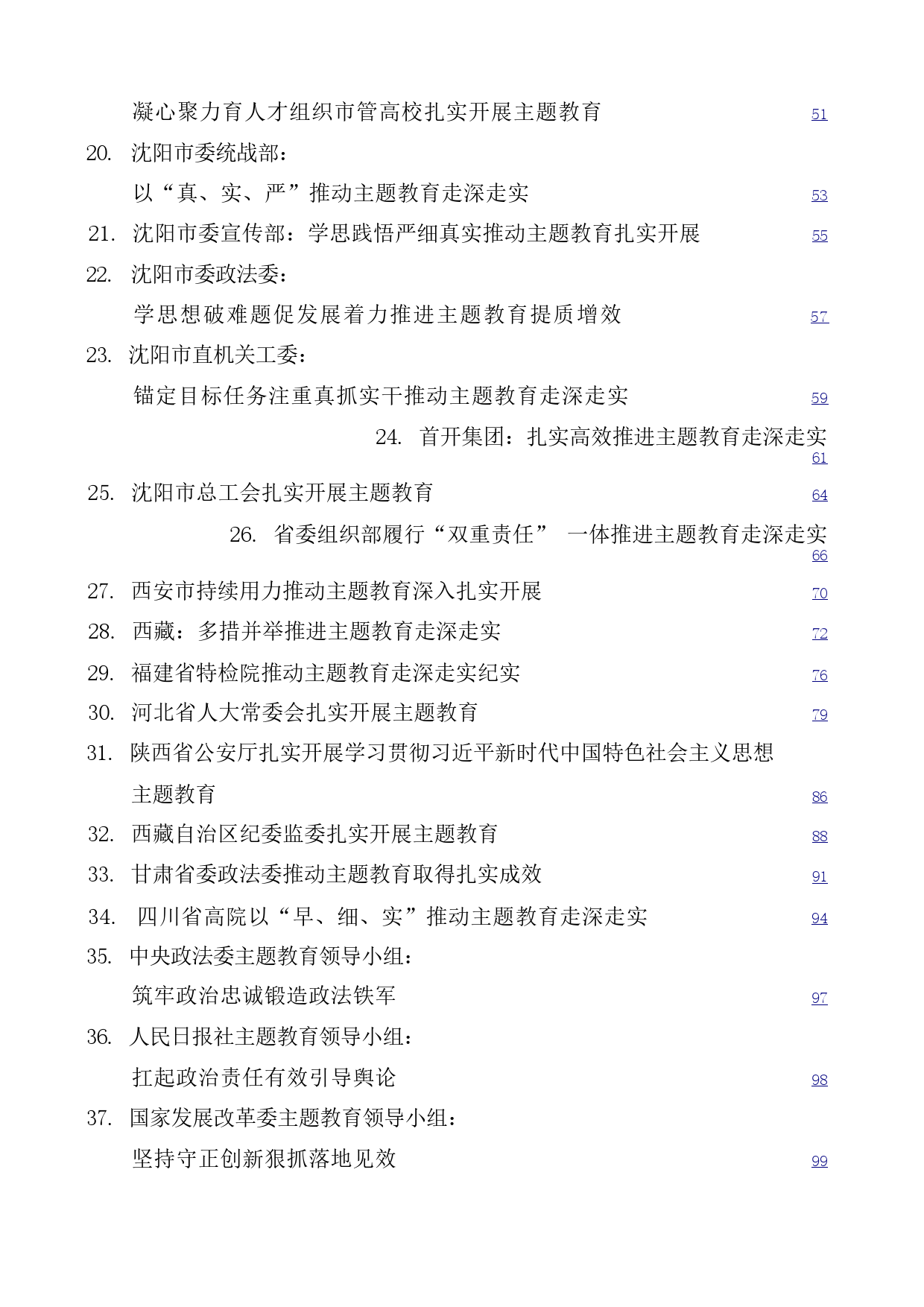 凝心聚力育人才组织市管高校扎实开展主题教育 51
20. 沈阳市委统战部：
以“真、实、严”推动主题教育走深走实 53
21. 沈阳市委宣传部：学思践悟严细真实推动主题教育扎实开展 55
22. 沈阳市委政法委：
学思想破难题促发展着力推进主题教育提质增效 57
23. 沈阳市直机关工委：
锚定目标任务注重真抓实干推动主题教育走深走实 59
24. 首开集团：扎实高效推进主题教育走深走实 61
25. 沈阳市总工会扎实开展主题教育 64
26. 省委组织部履行“双重责任” 一体推进主题教育走深走实 66
27. 西安市持续用力推动主题教育深入扎实开展 70
28. 西藏：多措并举推进主题教育走深走实 72
29. 福建省特检院推动主题教育走深走实纪实 76
30. 河北省人大常委会扎实开展主题教育 79
31. 陕西省公安厅扎实开展学习贯彻习近平新时代中国特色社会主义思想主题教育 86
32. 西藏自治区纪委监委扎实开展主题教育 88
33. 甘肃省委政法委推动主题教育取得扎实成效 91
34. 四川省高院以“早、细、实”推动主题教育走深走实 94
35. 中央政法委主题教育领导小组：
筑牢政治忠诚锻造政法铁军 97
36. 人民日报社主题教育领导小组：
扛起政治责任有效引导舆论 98
37. 国家发展改革委主题教育领导小组：
坚持守正创新狠抓落地见效 99